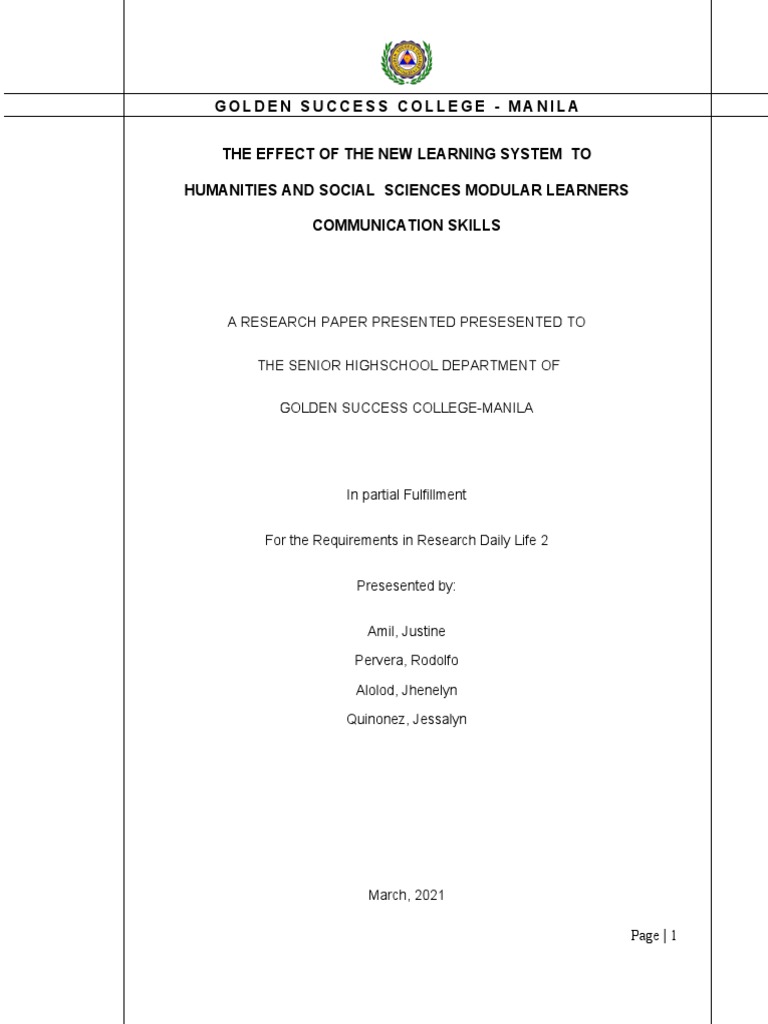 GOLDEN SUCCESS COLLEGE - MANILA

THE EFFECT OF THE NEW LEARNING SYSTEM TO

HUMANITIES AND SOCIAL SCIENCES MODULAR LEARNERS

COMMUNICATION SKILLS

A RESEARCH PAPER PRESENTED PRESESENTED TO

THE SENIOR HIGHSCHOOL DEPARTMENT OF

GOLDEN SUCCESS COLLEGE-MANILA

In partial Fulfillment

For the Requirements in Research Daily Life 2

Presesented by:

Amil, Justine
Pervera, Rodolfo
Alolod, Jhenelyn
Quinonez, Jessalyn

March, 2021

Page | 1